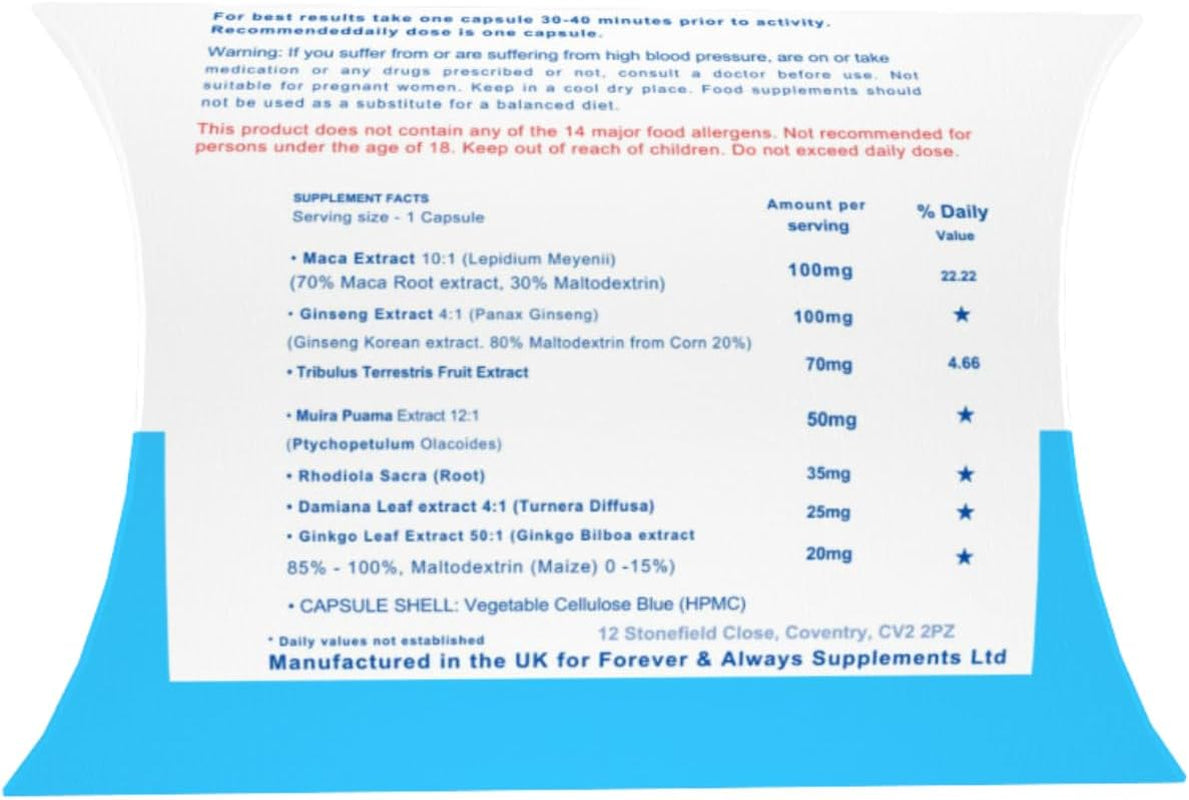 For best results take one capsule 30-40 minutes prior to activity. Recommendeddaily dose is one capsule.

Warning: If you suffer from or are suffering from high blood pressure, are on or take medication or any drugs prescribed or not, consult a doctor before use. Not suitable for pregnant women. Keep in a cool dry place. Food supplements should not be used as a substitute for a balanced diet.

This product does not contain any of the 14 major food allergens. Not recommended for persons under the age of 18. Keep out of reach of children. Do not exceed daily dose.

| SUPPLEMENT FACTS Serving size - 1 Capsule | Amount per serving | % Daily Value |
|---|---|---|
| • Maca Extract 10:1 (Lepidium Meyenii) (70% Maca Root extract, 30% Maltodextrin) | 100mg | 22.22 |
| • Ginseng Extract 4:1 (Panax Ginseng) (Ginseng Korean extract. 80% Maltodextrin from Corn 20%) | 100mg | ★ |
| • Tribulus Terrestris Fruit Extract | 70mg | 4.66 |
| • Muira Puama Extract 12:1 (Ptychopetulum Olacoides) | 50mg | ★ |
| • Rhodiola Sacra (Root) | 35mg | ★ |
| • Damiana Leaf extract 4:1 (Turnera Diffusa) | 25mg | ★ |
| • Ginkgo Leaf Extract 50:1 (Ginkgo Bilboa extract 85% - 100%, Maltodextrin (Maize) 0 -15%) | 20mg | ★ |

• CAPSULE SHELL: Vegetable Cellulose Blue (HPMC)

* Daily values not established

12 Stonefield Close, Coventry, CV2 2PZ

Manufactured in the UK for Forever & Always Supplements Ltd